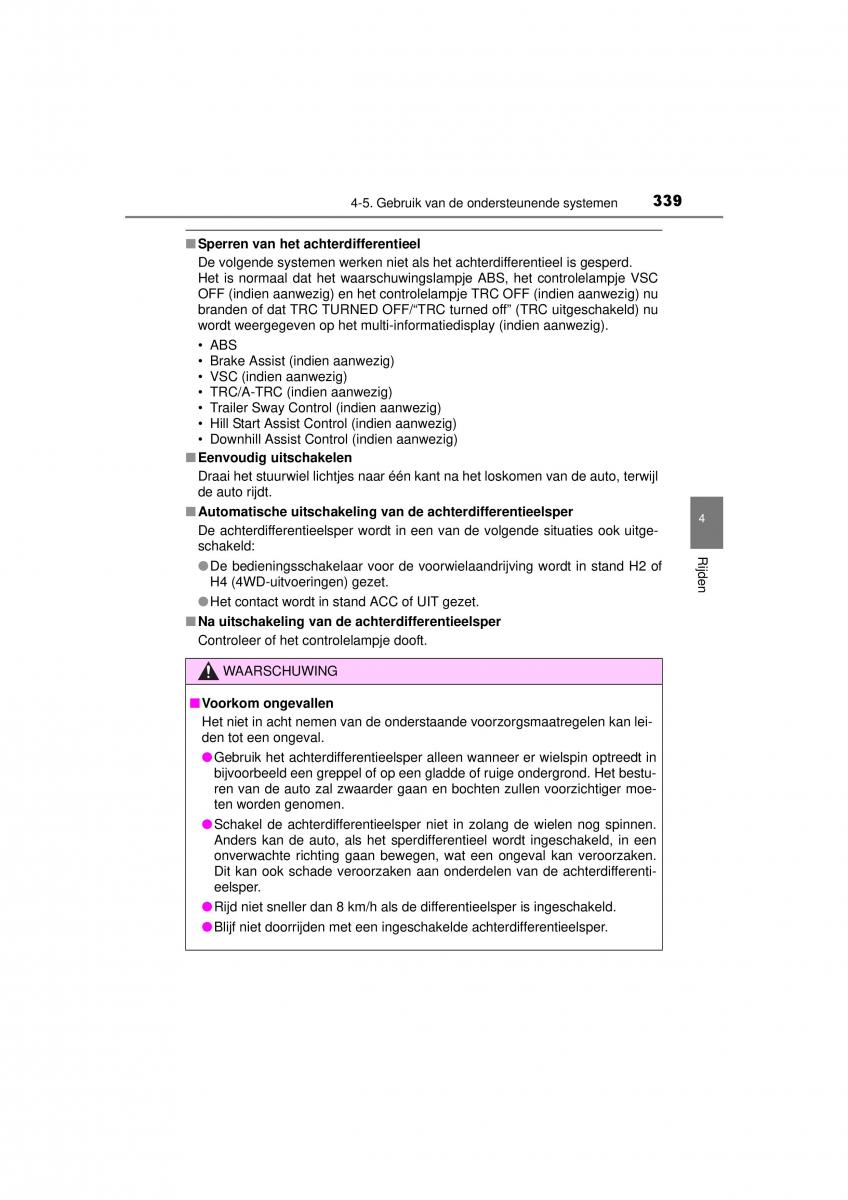 4-5. Gebruik van de ondersteunende systemen 339

■ Sperren van het achterdifferentieel
De volgende systemen werken niet als het achterdifferentieel is gesperd. Het is normaal dat het waarschuwingslampje ABS, het controlelampje VSC OFF (indien aanwezig) en het controlelampje TRC OFF (indien aanwezig) nu branden of dat TRC TURNED OFF/"TRC turned off" (TRC uitgeschakeld) nu wordt weergegeven op het multi-informatiedisplay (indien aanwezig).

• ABS
• Brake Assist (indien aanwezig)
• VSC (indien aanwezig)
• TRC/A-TRC (indien aanwezig)
• Trailer Sway Control (indien aanwezig)
• Hill Start Assist Control (indien aanwezig)
• Downhill Assist Control (indien aanwezig)

■ Eenvoudig uitschakelen
Draai het stuurwiel lichtjes naar één kant na het loskomen van de auto, terwijl de auto rijdt.

■ Automatische uitschakeling van de achterdifferentieelsper
De achterdifferentieelsper wordt in een van de volgende situaties ook uitgeschakeld:
● De bedieningsschakelaar voor de voorwielaandrijving wordt in stand H2 of H4 (4WD-uitvoeringen) gezet.
● Het contact wordt in stand ACC of UIT gezet.

■ Na uitschakeling van de achterdifferentieelsper
Controleer of het controlelampje dooft.

WAARSCHUWING

■ Voorkom ongevallen
Het niet in acht nemen van de onderstaande voorzorgsmaatregelen kan leiden tot een ongeval.
● Gebruik het achterdifferentieelsper alleen wanneer er wielspin optreedt in bijvoorbeeld een greppel of op een gladde of ruige ondergrond. Het besturen van de auto zal zwaarder gaan en bochten zullen voorzichtiger moeten worden genomen.
● Schakel de achterdifferentieelsper niet in zolang de wielen nog spinnen. Anders kan de auto, als het sperdifferentieel wordt ingeschakeld, in een onverwachte richting gaan bewegen, wat een ongeval kan veroorzaken. Dit kan ook schade veroorzaken aan onderdelen van de achterdifferentieelsper.
● Rijd niet sneller dan 8 km/h als de differentieelsper is ingeschakeld.
● Blijf niet doorrijden met een ingeschakelde achterdifferentieelsper.

4

Rijden